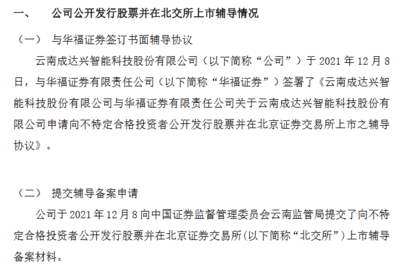 一、　公司公开发行股票并在北交所上市辅导情况

（一）　与华福证券签订书面辅导协议

云南成达兴智能科技股份有限公司（以下简称“公司”）于 2021 年 12 月 8 日，与华福证券有限责任公司（以下简称“华福证券”）签署了《云南成达兴智能科技股份有限公司与华福证券有限责任公司关于云南成达兴智能科技股份有限公司申请向不特定合格投资者公开发行股票并在北京证券交易所上市之辅导协议》。

（二）　提交辅导备案申请

公司于 2021 年 12 月 8 向中国证券监督管理委员会云南监管局提交了向不特定合格投资者公开发行股票并在北京证券交易所(以下简称“北交所”)上市辅导备案材料。